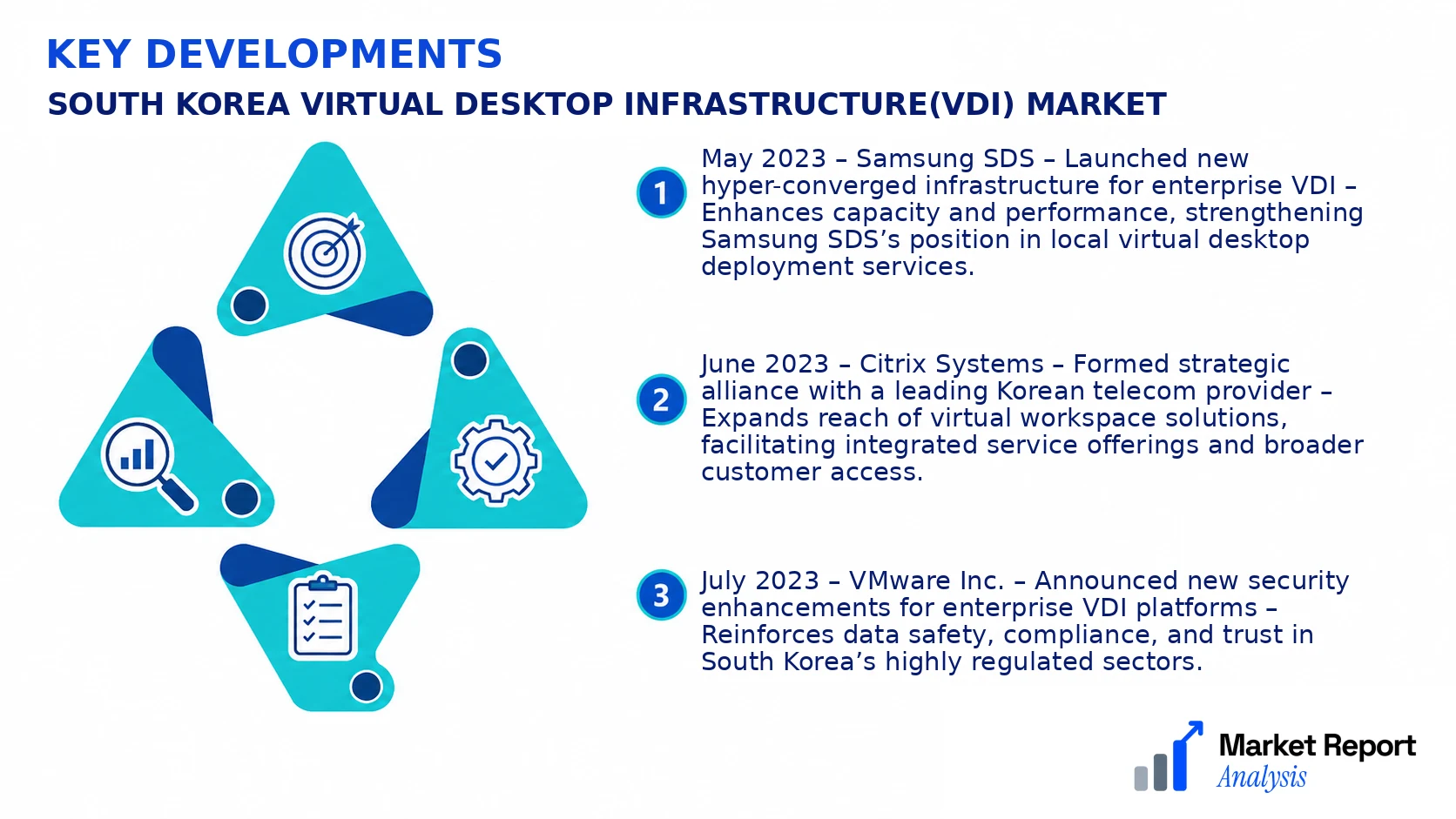 KEY DEVELOPMENTS

SOUTH KOREA VIRTUAL DESKTOP INFRASTRUCTURE(VDI) MARKET

1

May 2023 – Samsung SDS – Launched new hyper-converged infrastructure for enterprise VDI – Enhances capacity and performance, strengthening Samsung SDS's position in local virtual desktop deployment services.

2

June 2023 – Citrix Systems – Formed strategic alliance with a leading Korean telecom provider – Expands reach of virtual workspace solutions, facilitating integrated service offerings and broader customer access.

3

July 2023 – VMware Inc. – Announced new security enhancements for enterprise VDI platforms – Reinforces data safety, compliance, and trust in South Korea's highly regulated sectors.

Market Report Analysis